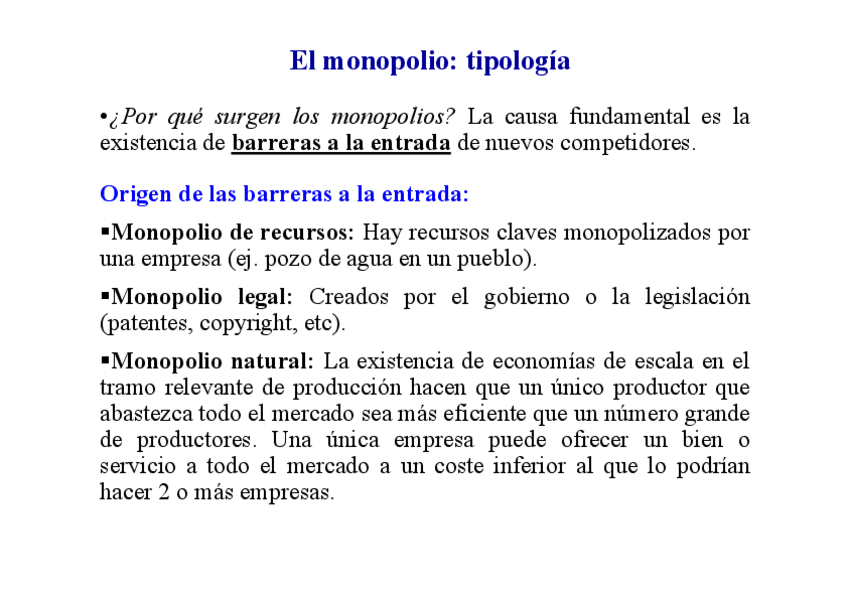 El monopolio: tipología

•¿Por qué surgen los monopolios? La causa fundamental es la existencia de barreras a la entrada de nuevos competidores.

Origen de las barreras a la entrada:

▪Monopolio de recursos: Hay recursos claves monopolizados por una empresa (ej. pozo de agua en un pueblo).

▪Monopolio legal: Creados por el gobierno o la legislación (patentes, copyright, etc).

▪Monopolio natural: La existencia de economías de escala en el tramo relevante de producción hacen que un único productor que abastezca todo el mercado sea más eficiente que un número grande de productores. Una única empresa puede ofrecer un bien o servicio a todo el mercado a un coste inferior al que lo podrían hacer 2 o más empresas.